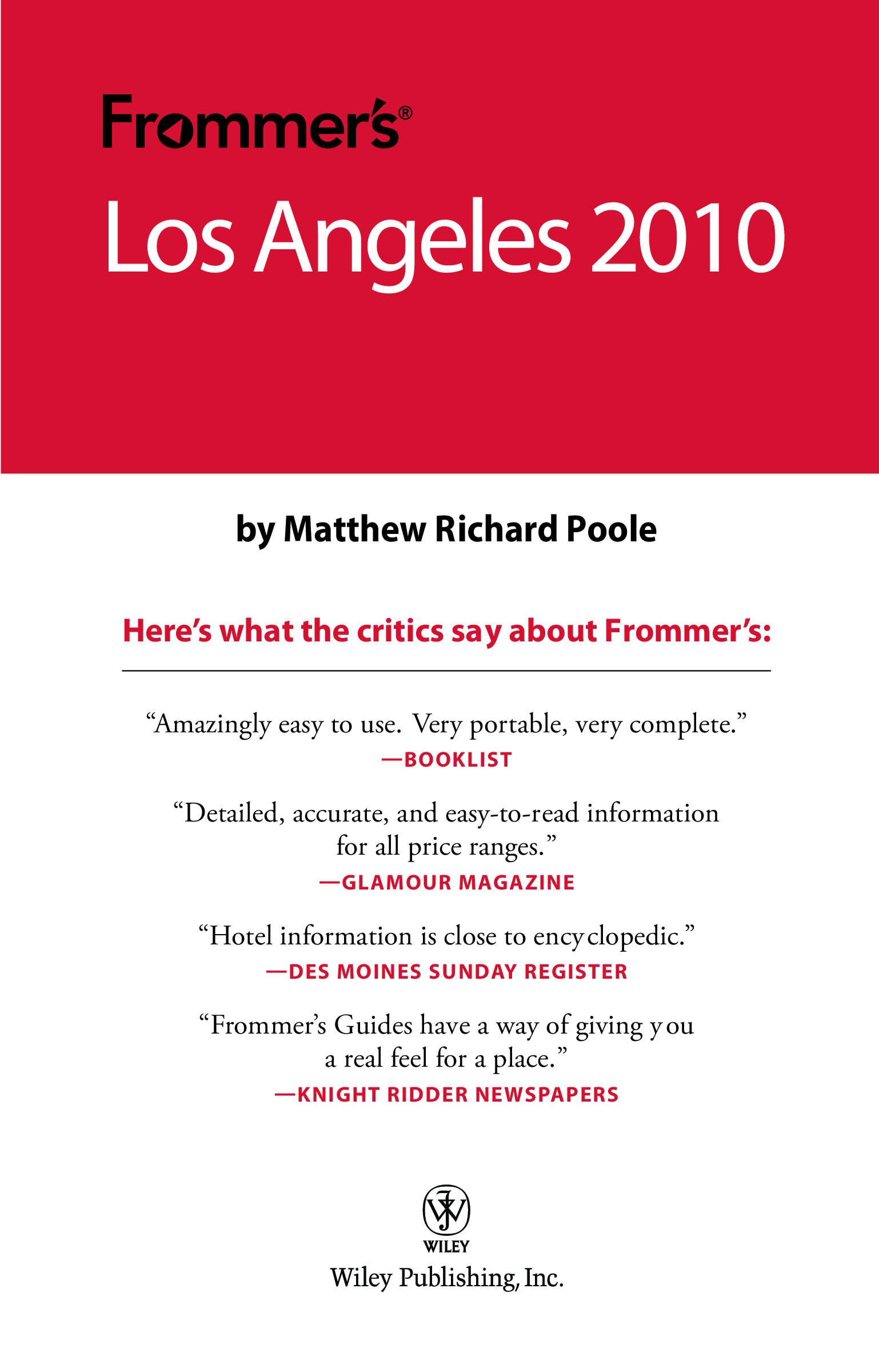 Frommer's®

Los Angeles 2010

by Matthew Richard Poole

Here's what the critics say about Frommer's:

"Amazingly easy to use. Very portable, very complete."
—BOOKLIST

"Detailed, accurate, and easy-to-read information for all price ranges."
—GLAMOUR MAGAZINE

"Hotel information is close to encyclopedic."
—DES MOINES SUNDAY REGISTER

"Frommer's Guides have a way of giving you a real feel for a place."
—KNIGHT RIDDER NEWSPAPERS

WILEY

Wiley Publishing, Inc.